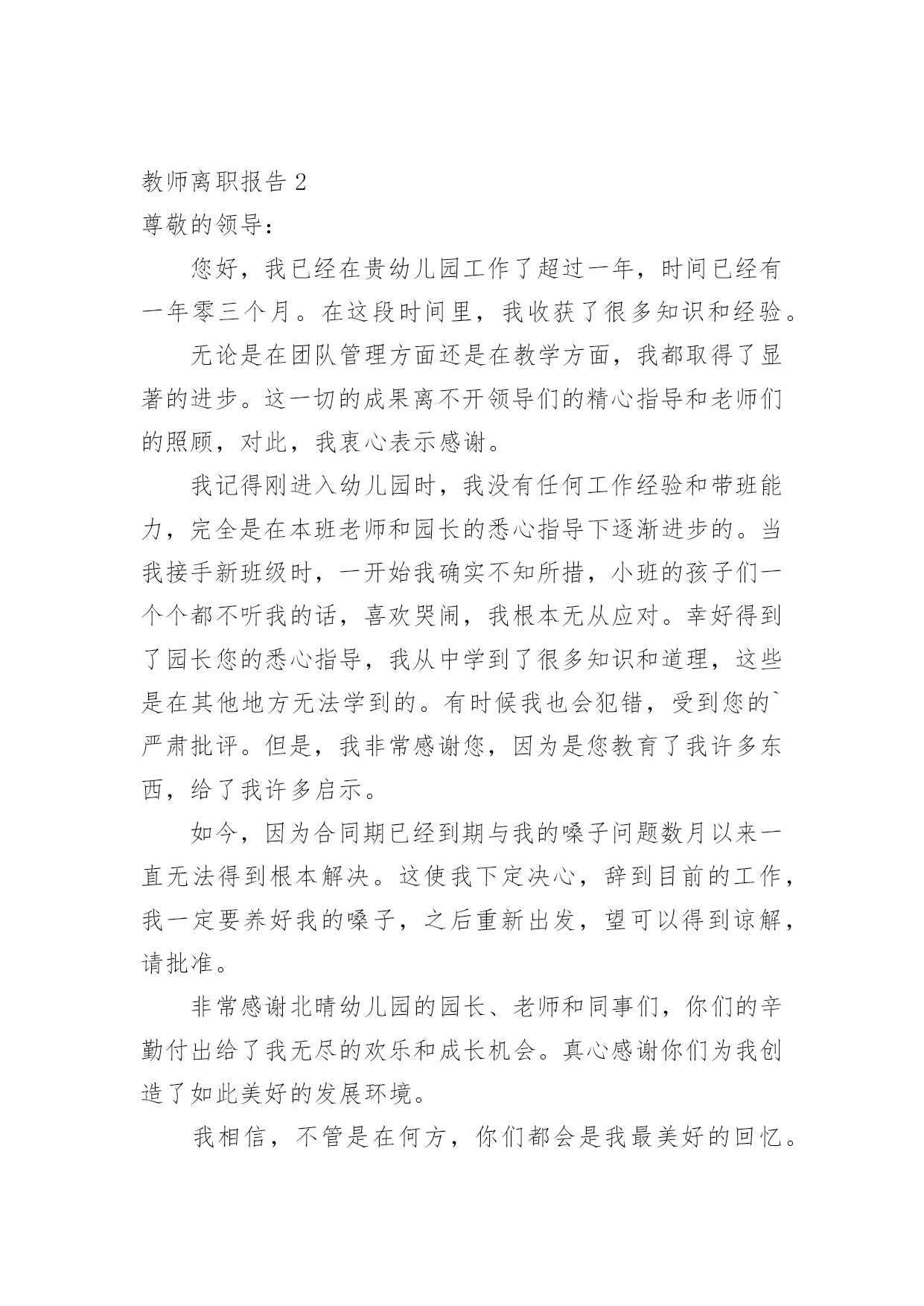 教师离职报告 2

尊敬的领导：

您好，我已经在贵幼儿园工作了超过一年，时间已经有一年零三个月。在这段时间里，我收获了很多知识和经验。

无论是在团队管理方面还是在教学方面，我都取得了显著的进步。这一切的成果离不开领导们的精心指导和老师们的照顾，对此，我衷心表示感谢。

我记得刚进入幼儿园时，我没有任何工作经验和带班能力，完全是在本班老师和园长的悉心指导下逐渐进步的。当我接手新班级时，一开始我确实不知所措，小班的孩子们一个个都不听我的话，喜欢哭闹，我根本无从应对。幸好得到了园长您的悉心指导，我从中学到了很多知识和道理，这些是在其他地方无法学到的。有时候我也会犯错，受到您的`严肃批评。但是，我非常感谢您，因为是您教育了我许多东西，给了我许多启示。

如今，因为合同期已经到期与我的嗓子问题数月以来一直无法得到根本解决。这使我下定决心，辞到目前的工作，我一定要养好我的嗓子，之后重新出发，望可以得到谅解，请批准。

非常感谢北晴幼儿园的园长、老师和同事们，你们的辛勤付出给了我无尽的欢乐和成长机会。真心感谢你们为我创造了如此美好的发展环境。

我相信，不管是在何方，你们都会是我最美好的回忆。